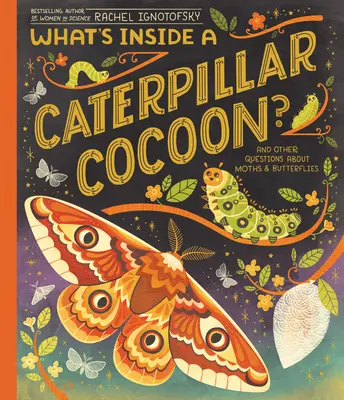 BESTSELLING AUTHOR OF WOMEN IN SCIENCE RACHEL IGNOTOFSKY

WHAT'S INSIDE A CATERPILLAR COCOON?

AND OTHER QUESTIONS ABOUT MOTHS & BUTTERFLIES